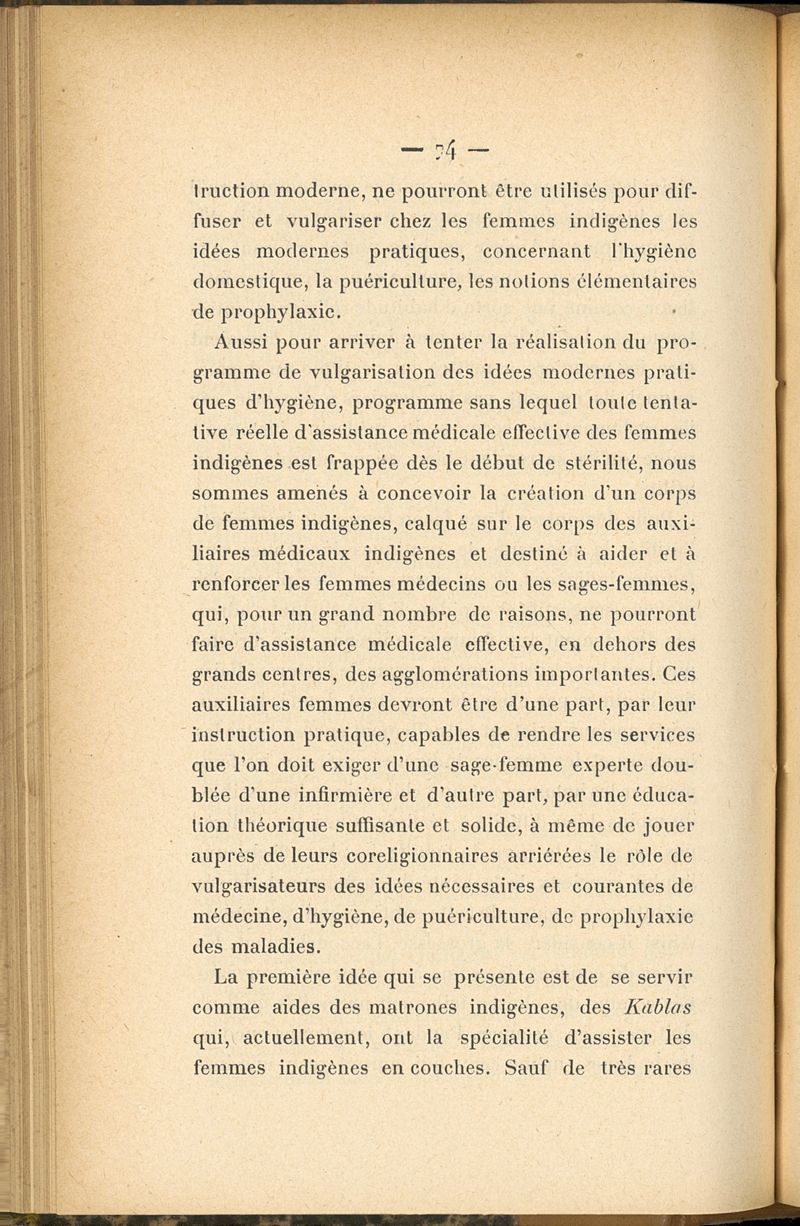 — 74 —

truction moderne, ne pourront être utilisés pour diffuser et vulgariser chez les femmes indigènes les idées modernes pratiques, concernant l'hygiène domestique, la puériculture, les notions élémentaires de prophylaxie.

Aussi pour arriver à tenter la réalisation du programme de vulgarisation des idées modernes pratiques d'hygiène, programme sans lequel toute tentative réelle d'assistance médicale effective des femmes indigènes est frappée dès le début de stérilité, nous sommes amenés à concevoir la création d'un corps de femmes indigènes, calqué sur le corps des auxiliaires médicaux indigènes et destiné à aider et à renforcer les femmes médecins ou les sages-femmes, qui, pour un grand nombre de raisons, ne pourront faire d'assistance médicale effective, en dehors des grands centres, des agglomérations importantes. Ces auxiliaires femmes devront être d'une part, par leur instruction pratique, capables de rendre les services que l'on doit exiger d'une sage-femme experte doublée d'une infirmière et d'autre part, par une éducation théorique suffisante et solide, à même de jouer auprès de leurs coreligionnaires arriérées le rôle de vulgarisateurs des idées nécessaires et courantes de médecine, d'hygiène, de puériculture, de prophylaxie des maladies.

La première idée qui se présente est de se servir comme aides des matrones indigènes, des Kablas qui, actuellement, ont la spécialité d'assister les femmes indigènes en couches. Sauf de très rares